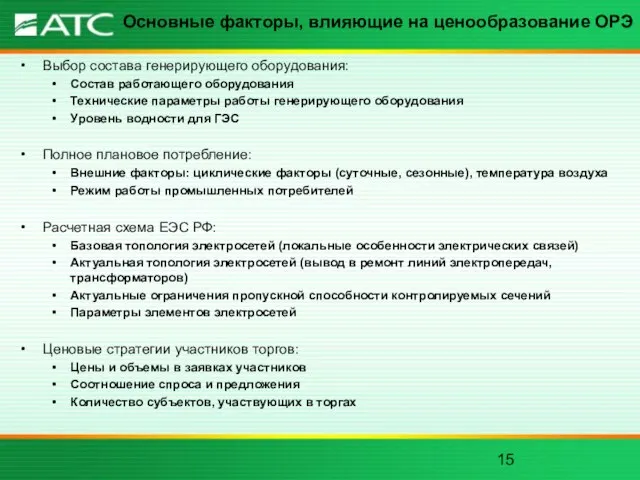 АТС

Основные факторы, влияющие на ценообразование ОРЭ

• Выбор состава генерирующего оборудования:
  • Состав работающего оборудования
  • Технические параметры работы генерирующего оборудования
  • Уровень водности для ГЭС

• Полное плановое потребление:
  • Внешние факторы: циклические факторы (суточные, сезонные), температура воздуха
  • Режим работы промышленных потребителей

• Расчетная схема ЕЭС РФ:
  • Базовая топология электросетей (локальные особенности электрических связей)
  • Актуальная топология электросетей (вывод в ремонт линий электропередач, трансформаторов)
  • Актуальные ограничения пропускной способности контролируемых сечений
  • Параметры элементов электросетей

• Ценовые стратегии участников торгов:
  • Цены и объемы в заявках участников
  • Соотношение спроса и предложения
  • Количество субъектов, участвующих в торгах

15